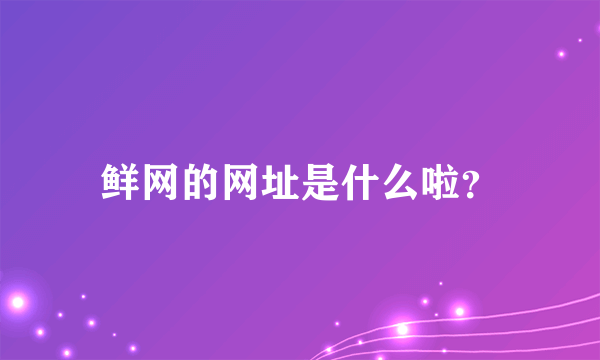 鲜网的网址是什么啦?